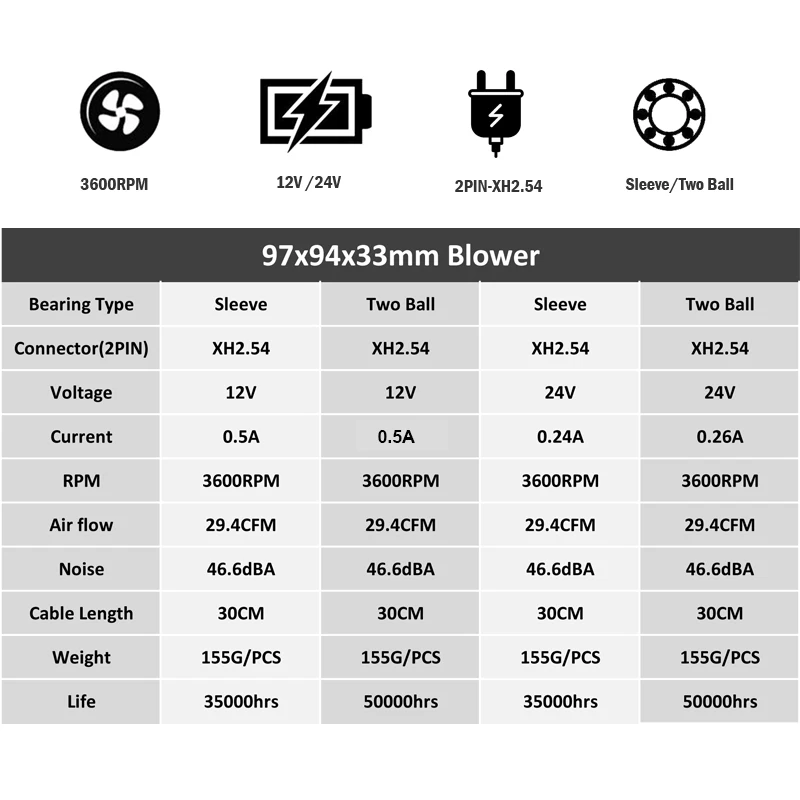 3600RPM

12V /24V

2PIN-XH2.54

Sleeve/Two Ball

97x94x33mm Blower

| Bearing Type | Sleeve | Two Ball | Sleeve | Two Ball |
|---|---|---|---|---|
| Connector(2PIN) | XH2.54 | XH2.54 | XH2.54 | XH2.54 |
| Voltage | 12V | 12V | 24V | 24V |
| Current | 0.5A | 0.5A | 0.24A | 0.26A |
| RPM | 3600RPM | 3600RPM | 3600RPM | 3600RPM |
| Air flow | 29.4CFM | 29.4CFM | 29.4CFM | 29.4CFM |
| Noise | 46.6dBA | 46.6dBA | 46.6dBA | 46.6dBA |
| Cable Length | 30CM | 30CM | 30CM | 30CM |
| Weight | 155G/PCS | 155G/PCS | 155G/PCS | 155G/PCS |
| Life | 35000hrs | 50000hrs | 35000hrs | 50000hrs |